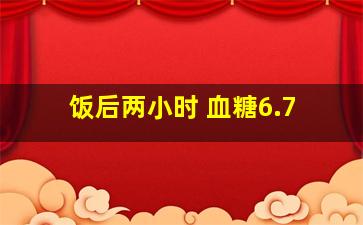 饭后两小时 血糖6.7